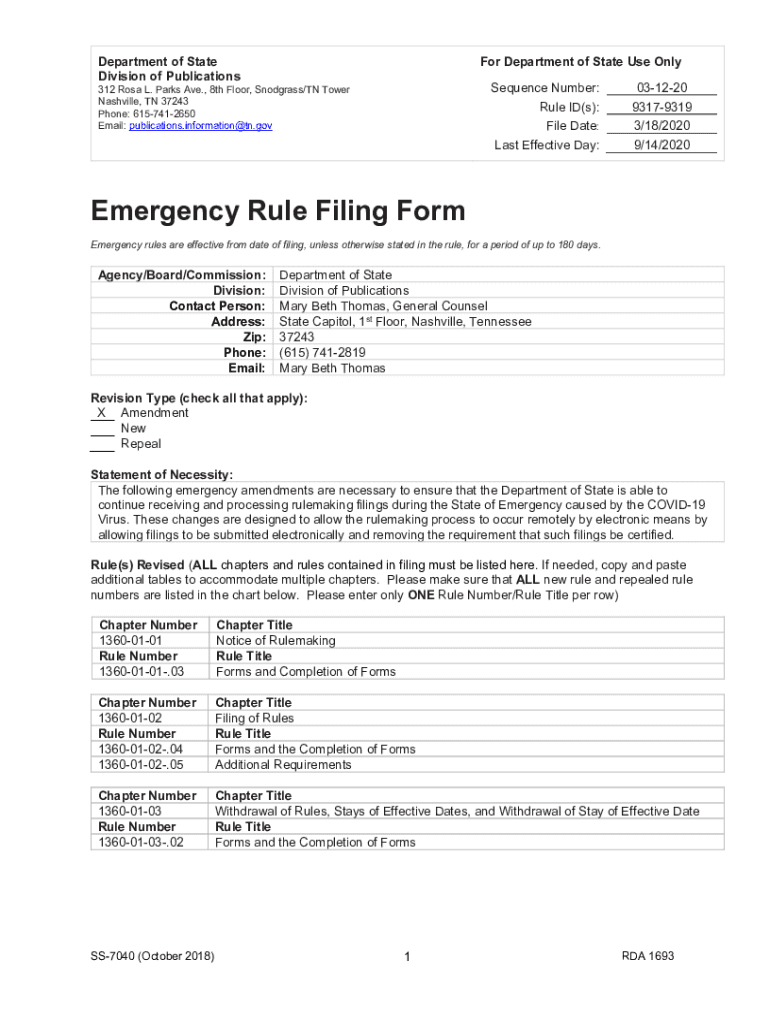 Department of State
Division of Publications
312 Rosa L. Parks Ave., 8th Floor, Snodgrass/TN Tower
Nashville, TN 37243
Phone: 615-741-2650
Email: publications.information@tn.gov

For Department of State Use Only
Sequence Number: 03-12-20
Rule ID(s): 9317-9319
File Date: 3/18/2020
Last Effective Day: 9/14/2020

Emergency Rule Filing Form

Emergency rules are effective from date of filing, unless otherwise stated in the rule, for a period of up to 180 days.

| Agency/Board/Commission: | Department of State |
|---|---|
| Division: | Division of Publications |
| Contact Person: | Mary Beth Thomas, General Counsel |
| Address: | State Capitol, 1$^{st}$ Floor, Nashville, Tennessee |
| Zip: | 37243 |
| Phone: | (615) 741-2819 |
| Email: | Mary Beth Thomas |

Revision Type (check all that apply):
X Amendment
___ New
___ Repeal

Statement of Necessity:
The following emergency amendments are necessary to ensure that the Department of State is able to continue receiving and processing rulemaking filings during the State of Emergency caused by the COVID-19 Virus. These changes are designed to allow the rulemaking process to occur remotely by electronic means by allowing filings to be submitted electronically and removing the requirement that such filings be certified.

Rule(s) Revised (ALL chapters and rules contained in filing must be listed here. If needed, copy and paste additional tables to accommodate multiple chapters. Please make sure that ALL new rule and repealed rule numbers are listed in the chart below. Please enter only ONE Rule Number/Rule Title per row)

| Chapter Number | Chapter Title |
|---|---|
| 1360-01-01 | Notice of Rulemaking |
| Rule Number | Rule Title |
| 1360-01-01-.03 | Forms and Completion of Forms |

| Chapter Number | Chapter Title |
|---|---|
| 1360-01-02 | Filing of Rules |
| Rule Number | Rule Title |
| 1360-01-02-.04 | Forms and the Completion of Forms |
| 1360-01-02-.05 | Additional Requirements |

| Chapter Number | Chapter Title |
|---|---|
| 1360-01-03 | Withdrawal of Rules, Stays of Effective Dates, and Withdrawal of Stay of Effective Date |
| Rule Number | Rule Title |
| 1360-01-03-.02 | Forms and the Completion of Forms |

SS-7040 (October 2018) 1 RDA 1693